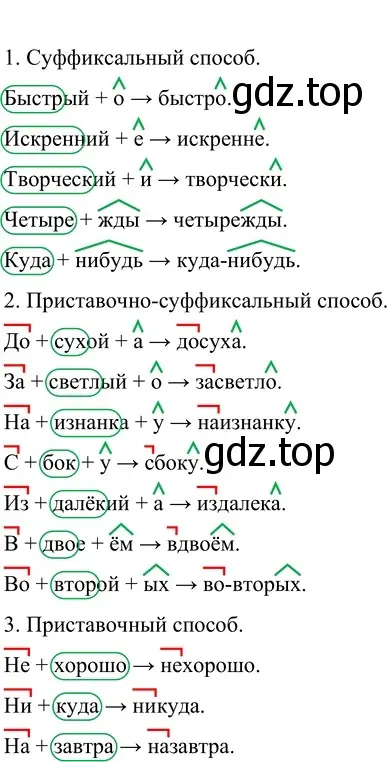 1. Суффиксальный способ.

Быстрый + о → быстро. gdz.top

Искренний + е → искренне.

Творческий + и → творчески.

Четыре + жды → четырежды.

Куда + нибудь → куда-нибудь.

2. Приставочно-суффиксальный способ.

До + сухой + а → досуха.

За + светлый + о → засветло.

На + изнанка + у → наизнанку.

С + бок + у → сбоку. gdz.top

Из + далёкий + а → издалека.

В + двое + ём → вдвоём.

Во + второй + ых → во-вторых.

3. Приставочный способ.

Не + хорошо → нехорошо.

Ни + куда → никуда.

На + завтра → назавтра.